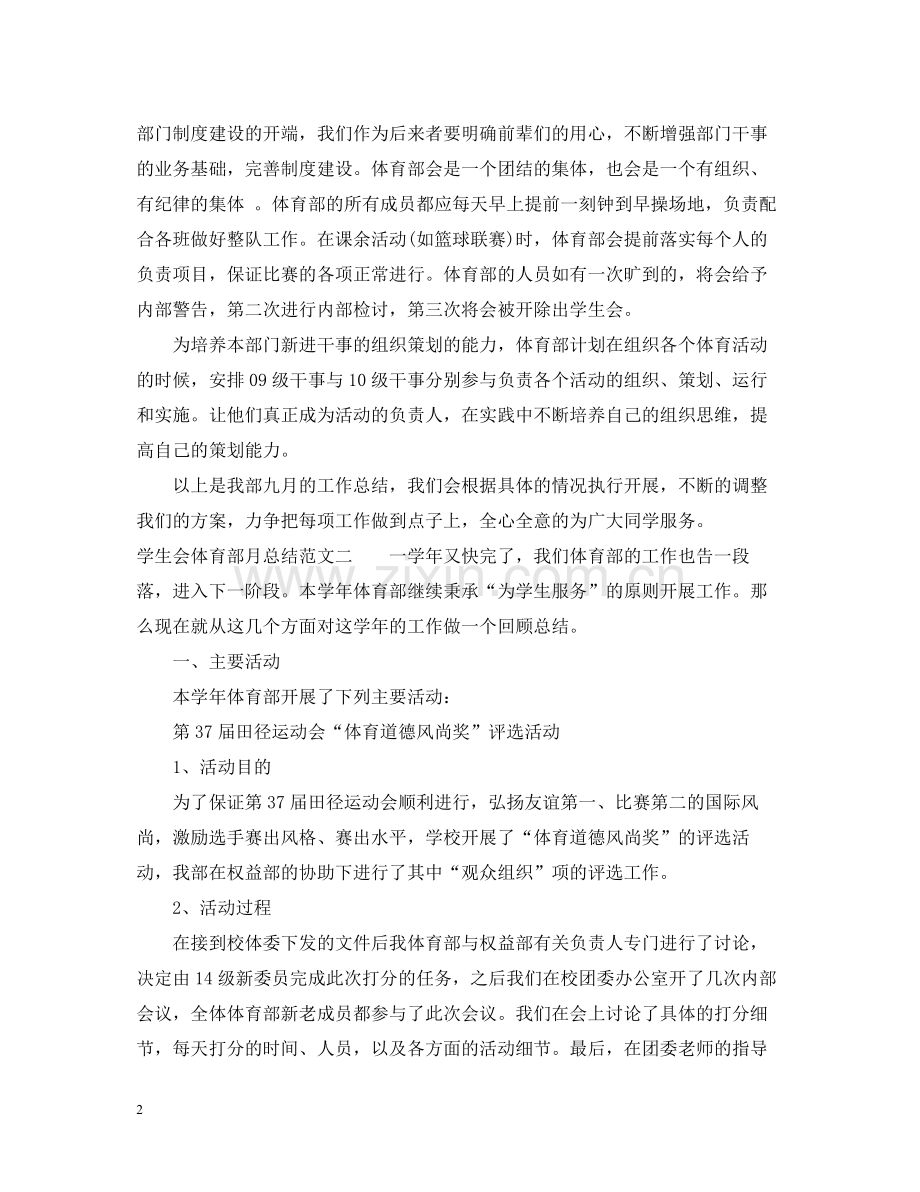 部门制度建设的开端，我们作为后来者要明确前辈们的用心，不断增强部门干事的业务基础，完善制度建设。体育部会是一个团结的集体，也会是一个有组织、有纪律的集体 。体育部的所有成员都应每天早上提前一刻钟到早操场地，负责配合各班做好整队工作。在课余活动(如篮球联赛)时，体育部会提前落实每个人的负责项目，保证比赛的各项正常进行。体育部的人员如有一次旷到的，将会给予内部警告，第二次进行内部检讨，第三次将会被开除出学生会。

为培养本部门新进干事的组织策划的能力，体育部计划在组织各个体育活动的时候，安排09级干事与10级干事分别参与负责各个活动的组织、策划、运行和实施。让他们真正成为活动的负责人，在实践中不断培养自己的组织思维，提高自己的策划能力。

以上是我部九月的工作总结，我们会根据具体的情况执行开展，不断的调整我们的方案，力争把每项工作做到点子上，全心全意的为广大同学服务。

学生会体育部月总结范文二 一学年又快完了，我们体育部的工作也告一段落，进入下一阶段。本学年体育部继续秉承“为学生服务”的原则开展工作。那么现在就从这几个方面对这学年的工作做一个回顾总结。

一、主要活动

本学年体育部开展了下列主要活动：

第37届田径运动会“体育道德风尚奖”评选活动

1、活动目的

为了保证第37届田径运动会顺利进行，弘扬友谊第一、比赛第二的国际风尚，激励选手赛出风格、赛出水平，学校开展了“体育道德风尚奖”的评选活动，我部在权益部的协助下进行了其中“观众组织”项的评选工作。

2、活动过程

在接到校体委下发的文件后我体育部与权益部有关负责人专门进行了讨论，决定由14级新委员完成此次打分的任务，之后我们在校团委办公室开了几次内部会议，全体体育部新老成员都参与了此次会议。我们在会上讨论了具体的打分细节，每天打分的时间、人员，以及各方面的活动细节。最后，在团委老师的指导

2

www.zixin.com.cn